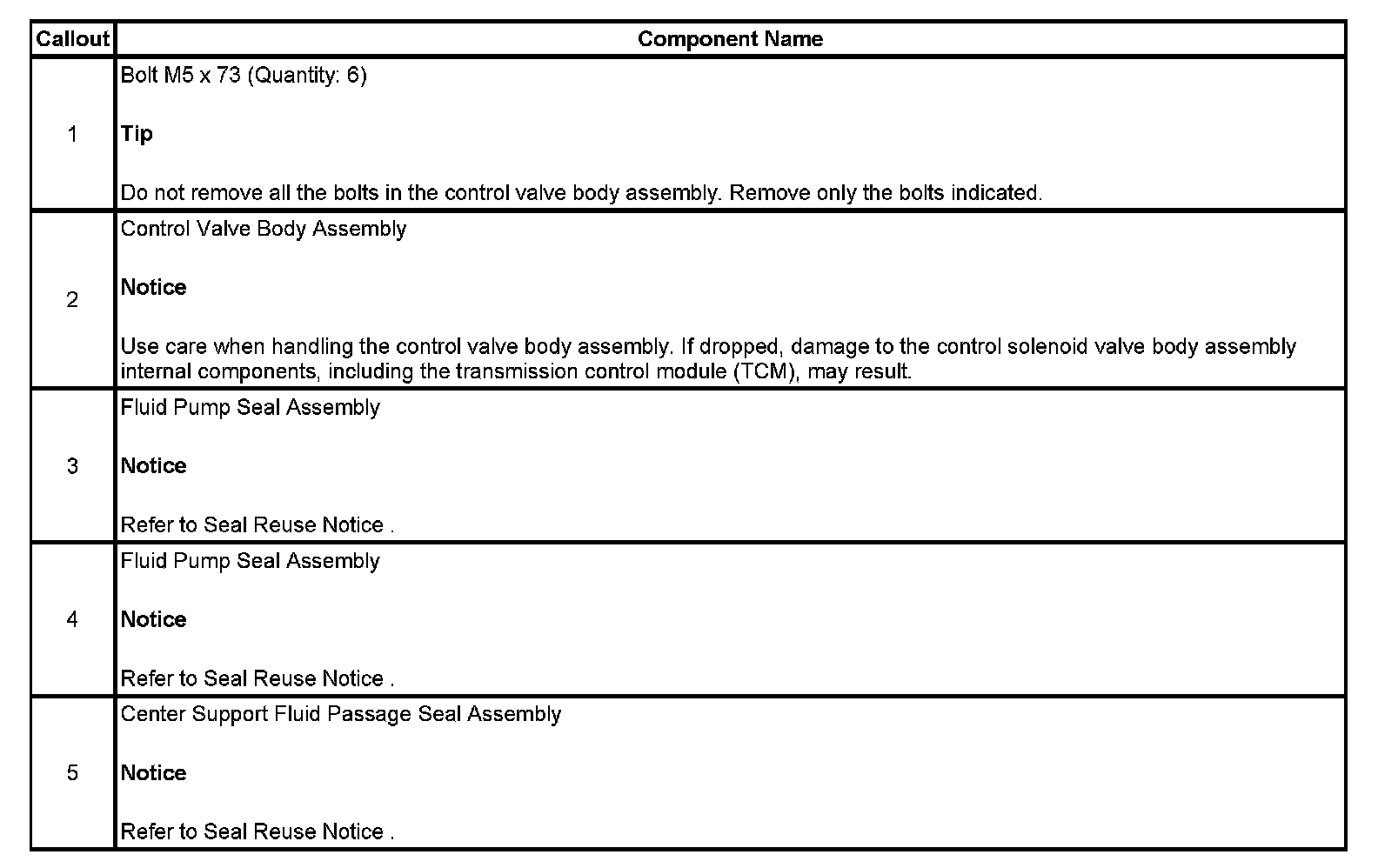 | Callout | Component Name |
|---|---|
| 1 | Bolt M5 x 73 (Quantity: 6)<br><br>**Tip**<br><br>Do not remove all the bolts in the control valve body assembly. Remove only the bolts indicated. |
| 2 | Control Valve Body Assembly<br><br>**Notice**<br><br>Use care when handling the control valve body assembly. If dropped, damage to the control solenoid valve body assembly internal components, including the transmission control module (TCM), may result. |
| 3 | Fluid Pump Seal Assembly<br><br>**Notice**<br><br>Refer to Seal Reuse Notice . |
| 4 | Fluid Pump Seal Assembly<br><br>**Notice**<br><br>Refer to Seal Reuse Notice . |
| 5 | Center Support Fluid Passage Seal Assembly<br><br>**Notice**<br><br>Refer to Seal Reuse Notice . |